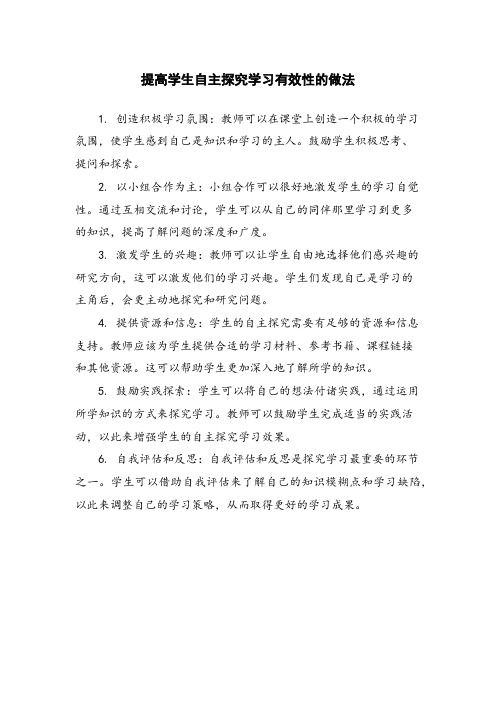 提高学生自主探究学习有效性的做法

1. 创造积极学习氛围：教师可以在课堂上创造一个积极的学习氛围，使学生感到自己是知识和学习的主人。鼓励学生积极思考、提问和探索。

2. 以小组合作为主：小组合作可以很好地激发学生的学习自觉性。通过互相交流和讨论，学生可以从自己的同伴那里学习到更多的知识，提高了解问题的深度和广度。

3. 激发学生的兴趣：教师可以让学生自由地选择他们感兴趣的研究方向，这可以激发他们的学习兴趣。学生们发现自己是学习的主角后，会更主动地探究和研究问题。

4. 提供资源和信息：学生的自主探究需要有足够的资源和信息支持。教师应该为学生提供合适的学习材料、参考书籍、课程链接和其他资源。这可以帮助学生更加深入地了解所学的知识。

5. 鼓励实践探索：学生可以将自己的想法付诸实践，通过运用所学知识的方式来探究学习。教师可以鼓励学生完成适当的实践活动，以此来增强学生的自主探究学习效果。

6. 自我评估和反思：自我评估和反思是探究学习最重要的环节之一。学生可以借助自我评估来了解自己的知识模糊点和学习缺陷，以此来调整自己的学习策略，从而取得更好的学习成果。